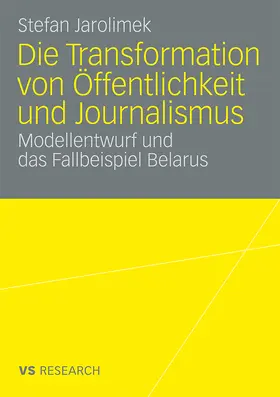 Stefan Jarolimek

Die Transformation von Öffentlichkeit und Journalismus

Modellentwurf und das Fallbeispiel Belarus

VS RESEARCH